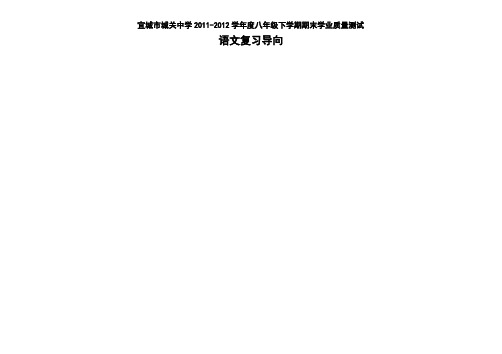 宜城市城关中学 2011-2012 学年度八年级下学期期末学业质量测试

语文复习导向